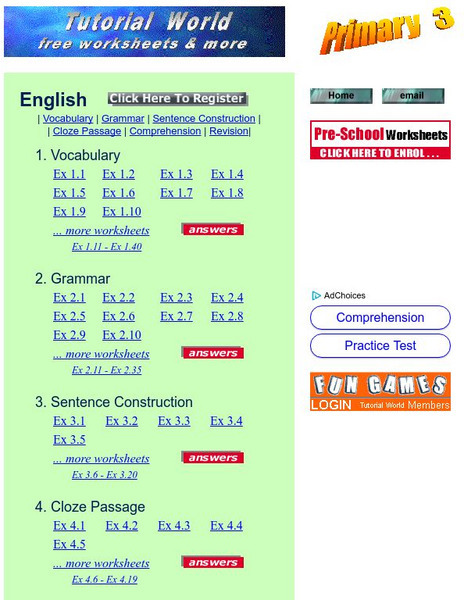 Tutorial World
free worksheets & more

Primary 3

English Click Here To Register

| Vocabulary | Grammar | Sentence Construction |
| Cloze Passage | Comprehension | Revision|

1. Vocabulary
Ex 1.1 Ex 1.2 Ex 1.3 Ex 1.4
Ex 1.5 Ex 1.6 Ex 1.7 Ex 1.8
Ex 1.9 Ex 1.10
... more worksheets answers
Ex 1.11 - Ex 1.40

2. Grammar
Ex 2.1 Ex 2.2 Ex 2.3 Ex 2.4
Ex 2.5 Ex 2.6 Ex 2.7 Ex 2.8
Ex 2.9 Ex 2.10
... more worksheets answers
Ex 2.11 - Ex 2.35

3. Sentence Construction
Ex 3.1 Ex 3.2 Ex 3.3 Ex 3.4
Ex 3.5
... more worksheets answers
Ex 3.6 - Ex 3.20

4. Cloze Passage
Ex 4.1 Ex 4.2 Ex 4.3 Ex 4.4
Ex 4.5
... more worksheets answers
Ex 4.6 - Ex 4.19

Home email

Pre-School Worksheets
CLICK HERE TO ENROL . . .

AdChoices
Comprehension
Practice Test

FUN GAMES
LOGIN Tutorial World Members